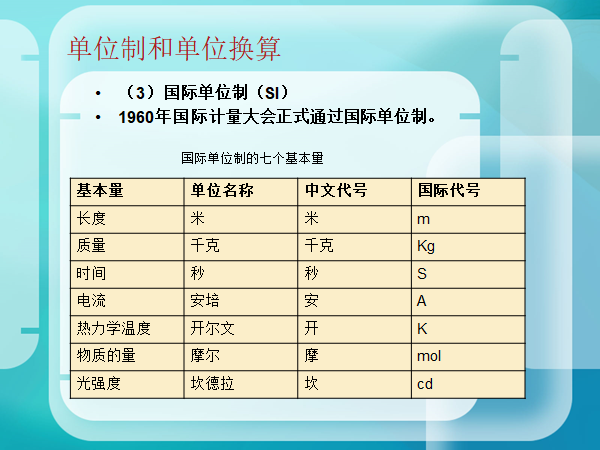 单位制和单位换算

• （3）国际单位制（SI）
• 1960年国际计量大会正式通过国际单位制。

国际单位制的七个基本量

| 基本量 | 单位名称 | 中文代号 | 国际代号 |
|---|---|---|---|
| 长度 | 米 | 米 | m |
| 质量 | 千克 | 千克 | Kg |
| 时间 | 秒 | 秒 | S |
| 电流 | 安培 | 安 | A |
| 热力学温度 | 开尔文 | 开 | K |
| 物质的量 | 摩尔 | 摩 | mol |
| 光强度 | 坎德拉 | 坎 | cd |